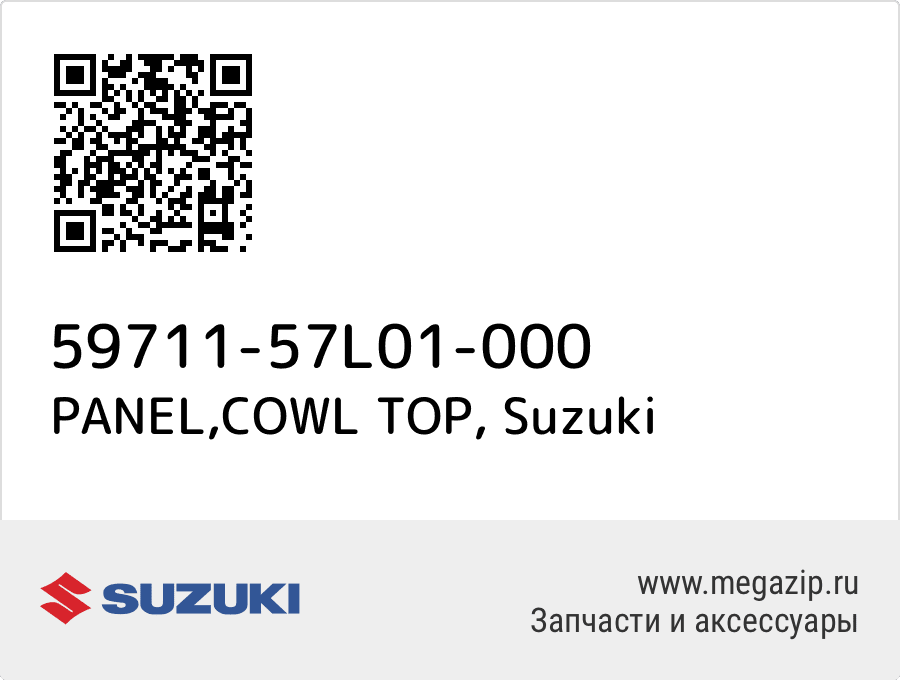 59711-57L01-000
PANEL,COWL TOP, Suzuki

SUZUKI

www.megazip.ru
Запчасти и аксессуары